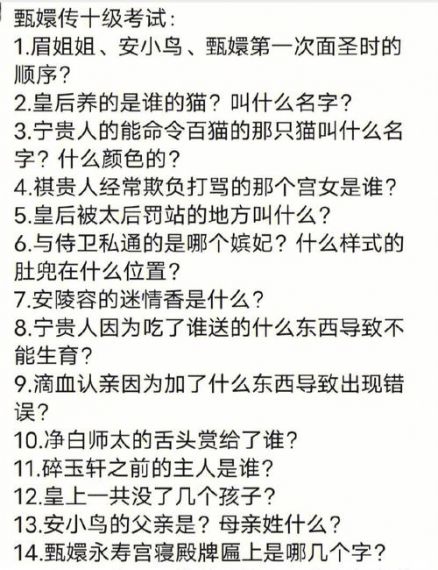 甄嬛传十级考试：
1.眉姐姐、安小鸟、甄嬛第一次面圣时的顺序？
2.皇后养的是谁的猫？叫什么名字？
3.宁贵人的能命令百猫的那只猫叫什么名字？什么颜色的？
4.祺贵人经常欺负打骂的那个宫女是谁？
5.皇后被太后罚站的地方叫什么？
6.与侍卫私通的是哪个嫔妃？什么样式的肚兜在什么位置？
7.安陵容的迷情香是什么？
8.宁贵人因为吃了谁送的什么东西导致不能生育？
9.滴血认亲因为加了什么东西导致出现错误？
10.净白师太的舌头赏给了谁？
11.碎玉轩之前的主人是谁？
12.皇上一共没了几个孩子？
13.安小鸟的父亲是？母亲姓什么？
14.甄嬛永寿宫寝殿牌匾上是哪几个字？